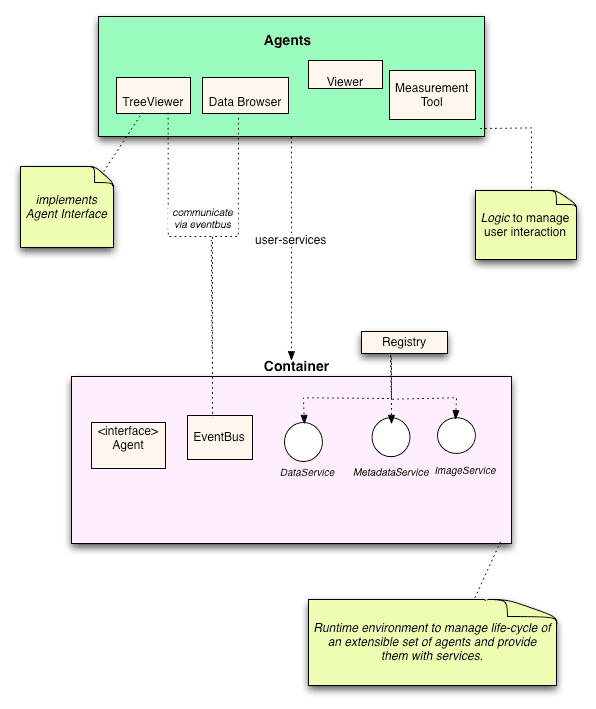 Agents

TreeViewer

Data Browser

Viewer

Measurement Tool

implements Agent Interface

communicate via eventbus

user-services

Logic to manage user interaction

Registry

Container

<interface> Agent

EventBus

DataService

MetadataService

ImageService

Runtime environment to manage life-cycle of an extensible set of agents and provide them with services.